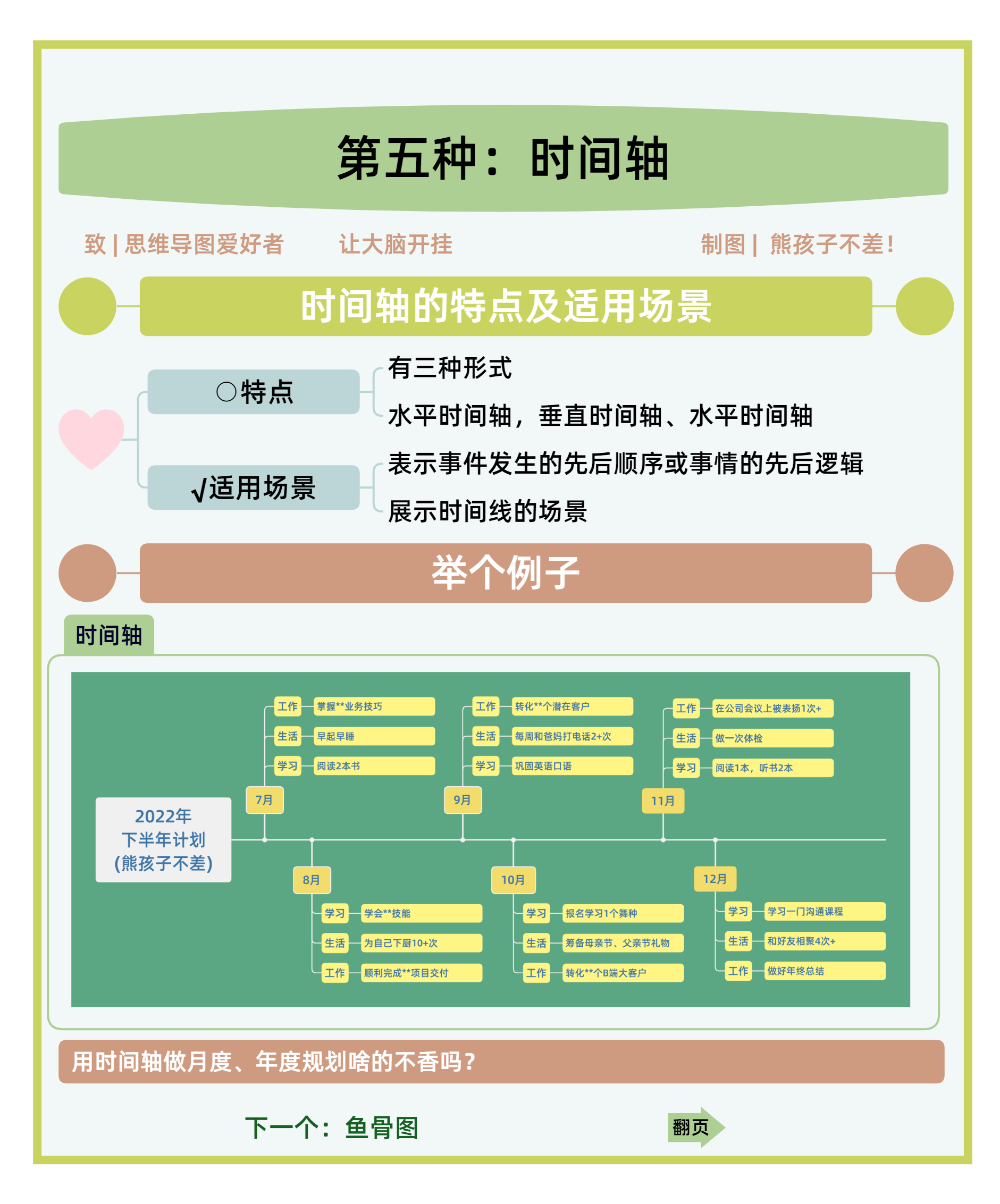 第五种：时间轴

致 | 思维导图爱好者　　让大脑开挂　　制图 | 熊孩子不差！

时间轴的特点及适用场景

○特点
有三种形式
水平时间轴，垂直时间轴、水平时间轴

√适用场景
表示事件发生的先后顺序或事情的先后逻辑
展示时间线的场景

举个例子

时间轴

2022年
下半年计划
(熊孩子不差)

7月
工作　掌握**业务技巧
生活　早起早睡
学习　阅读2本书

8月
学习　学会**技能
生活　为自己下厨10+次
工作　顺利完成**项目交付

9月
工作　转化**个潜在客户
生活　每周和爸妈打电话2+次
学习　巩固英语口语

10月
学习　报名学习1个舞种
生活　筹备母亲节、父亲节礼物
工作　转化**个B端大客户

11月
工作　在公司会议上被表扬1次+
生活　做一次体检
学习　阅读1本，听书2本

12月
学习　学习一门沟通课程
生活　和好友相聚4次+
工作　做好年终总结

用时间轴做月度、年度规划啥的不香吗？

下一个：鱼骨图

翻页